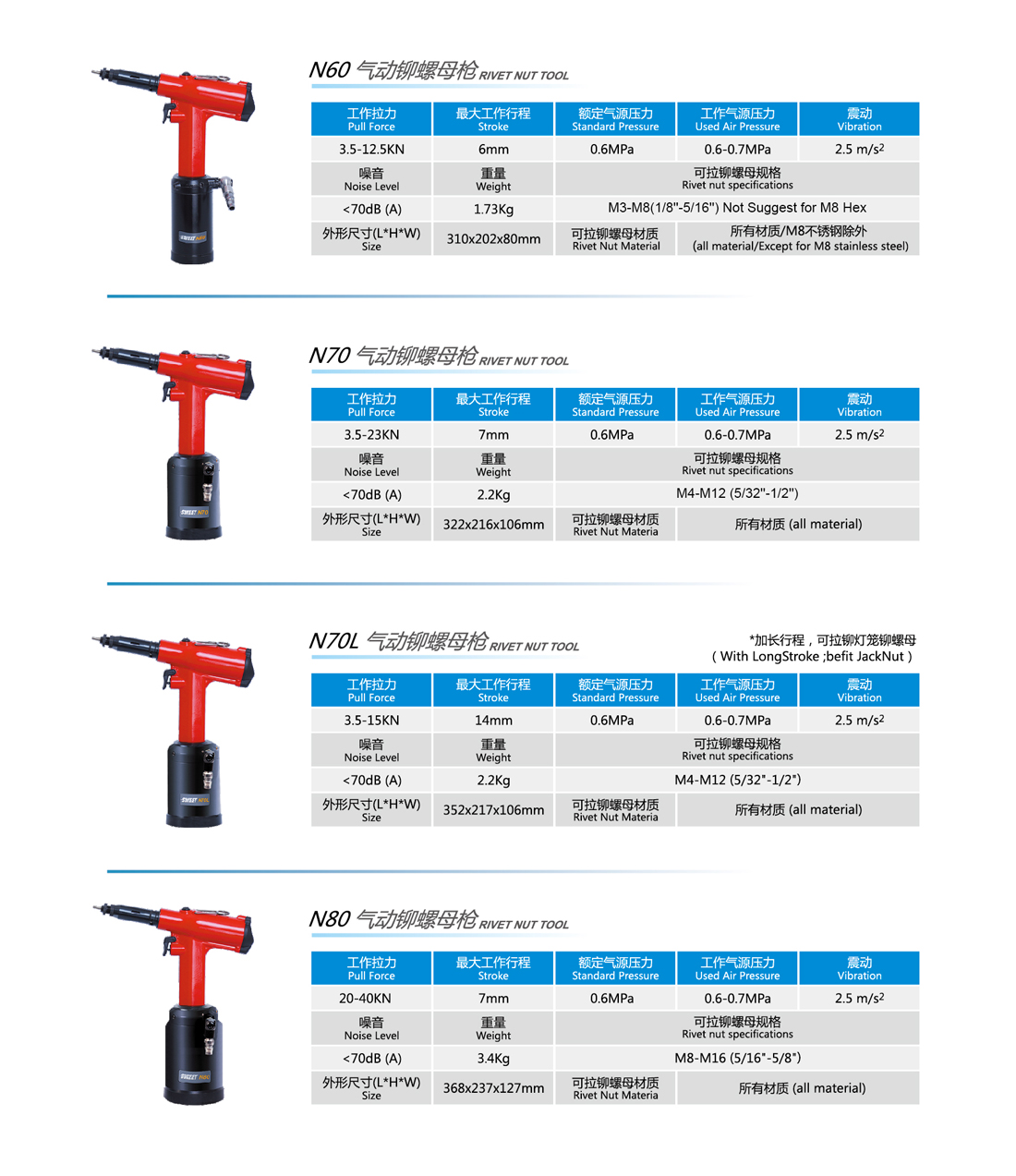 N60 气动铆螺母枪 RIVET NUT TOOL

| 工作拉力 Pull Force | 最大工作行程 Stroke | 额定气源压力 Standard Pressure | 工作气源压力 Used Air Pressure | 震动 Vibration |
|---|---|---|---|---|
| 3.5-12.5KN | 6mm | 0.6MPa | 0.6-0.7MPa | 2.5 m/s$^2$ |
| 噪音 Noise Level | 重量 Weight | 可拉铆螺母规格 Rivet nut specifications | | |
| <70dB (A) | 1.73Kg | M3-M8(1/8"-5/16") Not Suggest for M8 Hex | | |
| 外形尺寸(L*H*W) Size | 310x202x80mm | 可拉铆螺母材质 Rivet Nut Material | 所有材质/M8不锈钢除外 (all material/Except for M8 stainless steel) | |

N70 气动铆螺母枪 RIVET NUT TOOL

| 工作拉力 Pull Force | 最大工作行程 Stroke | 额定气源压力 Standard Pressure | 工作气源压力 Used Air Pressure | 震动 Vibration |
|---|---|---|---|---|
| 3.5-23KN | 7mm | 0.6MPa | 0.6-0.7MPa | 2.5 m/s$^2$ |
| 噪音 Noise Level | 重量 Weight | 可拉铆螺母规格 Rivet nut specifications | | |
| <70dB (A) | 2.2Kg | M4-M12 (5/32"-1/2") | | |
| 外形尺寸(L*H*W) Size | 322x216x106mm | 可拉铆螺母材质 Rivet Nut Materia | 所有材质 (all material) | |

N70L 气动铆螺母枪 RIVET NUT TOOL

*加长行程，可拉铆灯笼铆螺母 ( With LongStroke ;befit JackNut )

| 工作拉力 Pull Force | 最大工作行程 Stroke | 额定气源压力 Standard Pressure | 工作气源压力 Used Air Pressure | 震动 Vibration |
|---|---|---|---|---|
| 3.5-15KN | 14mm | 0.6MPa | 0.6-0.7MPa | 2.5 m/s$^2$ |
| 噪音 Noise Level | 重量 Weight | 可拉铆螺母规格 Rivet nut specifications | | |
| <70dB (A) | 2.2Kg | M4-M12 (5/32"-1/2") | | |
| 外形尺寸(L*H*W) Size | 352x217x106mm | 可拉铆螺母材质 Rivet Nut Materia | 所有材质 (all material) | |

N80 气动铆螺母枪 RIVET NUT TOOL

| 工作拉力 Pull Force | 最大工作行程 Stroke | 额定气源压力 Standard Pressure | 工作气源压力 Used Air Pressure | 震动 Vibration |
|---|---|---|---|---|
| 20-40KN | 7mm | 0.6MPa | 0.6-0.7MPa | 2.5 m/s$^2$ |
| 噪音 Noise Level | 重量 Weight | 可拉铆螺母规格 Rivet nut specifications | | |
| <70dB (A) | 3.4Kg | M8-M16 (5/16"-5/8") | | |
| 外形尺寸(L*H*W) Size | 368x237x127mm | 可拉铆螺母材质 Rivet Nut Materia | 所有材质 (all material) | |